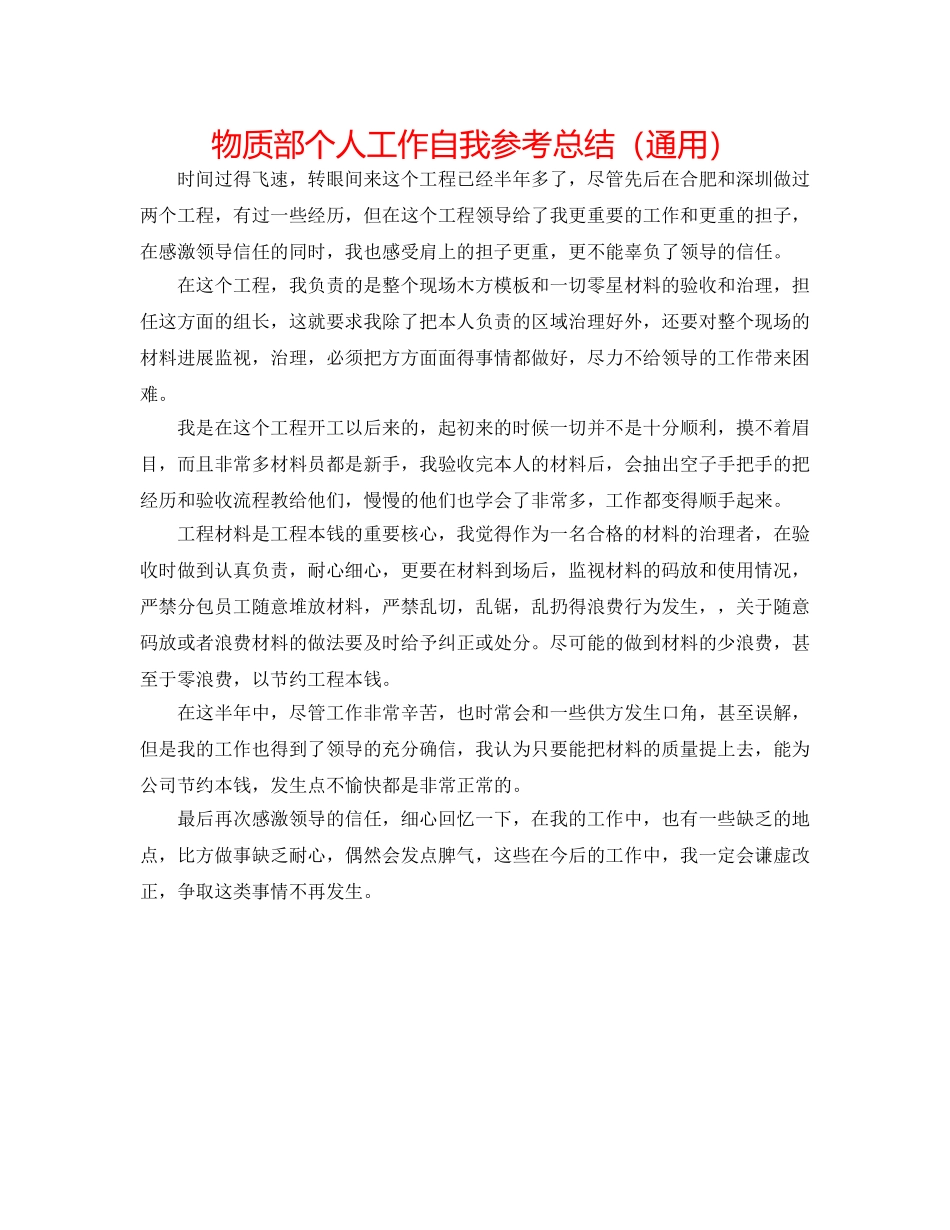 物质部个人工作自我参考总结（通用）

时间过得飞速，转眼间来这个工程已经半年多了，尽管先后在合肥和深圳做过两个工程，有过一些经历，但在这个工程领导给了我更重要的工作和更重的担子，在感激领导信任的同时，我也感受肩上的担子更重，更不能辜负了领导的信任。

在这个工程，我负责的是整个现场木方模板和一切零星材料的验收和治理，担任这方面的组长，这就要求我除了把本人负责的区域治理好外，还要对整个现场的材料进展监视，治理，必须把方方面面得事情都做好，尽力不给领导的工作带来困难。

我是在这个工程开工以后来的，起初来的时候一切并不是十分顺利，摸不着眉目，而且非常多材料员都是新手，我验收完本人的材料后，会抽出空子手把手的把经历和验收流程教给他们，慢慢的他们也学会了非常多，工作都变得顺手起来。

工程材料是工程本钱的重要核心，我觉得作为一名合格的材料的治理者，在验收时做到认真负责，耐心细心，更要在材料到场后，监视材料的码放和使用情况，严禁分包员工随意堆放材料，严禁乱切，乱锯，乱扔得浪费行为发生，，关于随意码放或者浪费材料的做法要及时给予纠正或处分。尽可能的做到材料的少浪费，甚至于零浪费，以节约工程本钱。

在这半年中，尽管工作非常辛苦，也时常会和一些供方发生口角，甚至误解，但是我的工作也得到了领导的充分确信，我认为只要能把材料的质量提上去，能为公司节约本钱，发生点不愉快都是非常正常的。

最后再次感激领导的信任，细心回忆一下，在我的工作中，也有一些缺乏的地点，比方做事缺乏耐心，偶然会发点脾气，这些在今后的工作中，我一定会谦虚改正，争取这类事情不再发生。